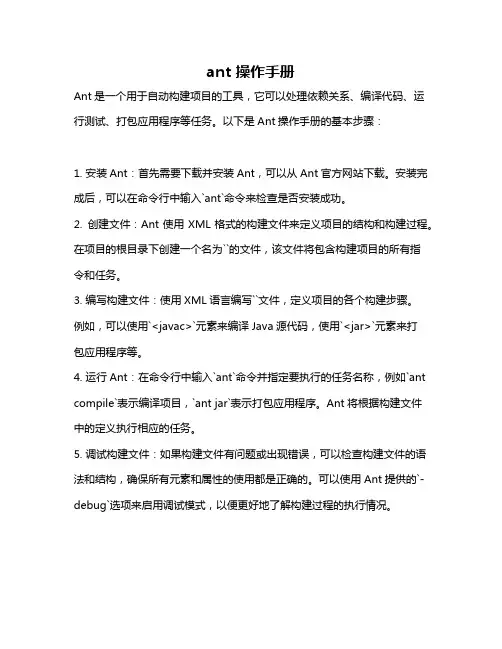 ant 操作手册

Ant 是一个用于自动构建项目的工具，它可以处理依赖关系、编译代码、运行测试、打包应用程序等任务。以下是 Ant 操作手册的基本步骤：

1. 安装 Ant：首先需要下载并安装 Ant，可以从 Ant 官方网站下载。安装完成后，可以在命令行中输入`ant`命令来检查是否安装成功。

2. 创建文件：Ant 使用 XML 格式的构建文件来定义项目的结构和构建过程。在项目的根目录下创建一个名为``的文件，该文件将包含构建项目的所有指令和任务。

3. 编写构建文件：使用 XML 语言编写``文件，定义项目的各个构建步骤。例如，可以使用`<javac>`元素来编译 Java 源代码，使用`<jar>`元素来打包应用程序等。

4. 运行 Ant：在命令行中输入`ant`命令并指定要执行的任务名称，例如`ant compile`表示编译项目，`ant jar`表示打包应用程序。Ant 将根据构建文件中的定义执行相应的任务。

5. 调试构建文件：如果构建文件有问题或出现错误，可以检查构建文件的语法和结构，确保所有元素和属性的使用都是正确的。可以使用 Ant 提供的`-debug`选项来启用调试模式，以便更好地了解构建过程的执行情况。